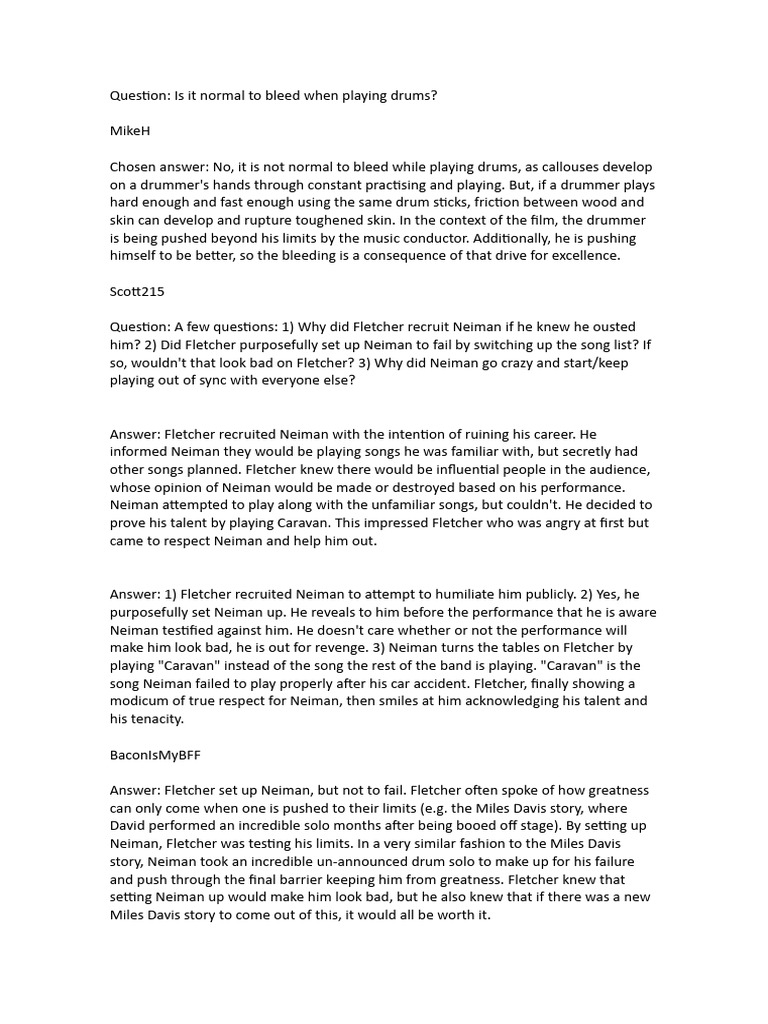 Question: Is it normal to bleed when playing drums?

MikeH

Chosen answer: No, it is not normal to bleed while playing drums, as callouses develop on a drummer's hands through constant practising and playing. But, if a drummer plays hard enough and fast enough using the same drum sticks, friction between wood and skin can develop and rupture toughened skin. In the context of the film, the drummer is being pushed beyond his limits by the music conductor. Additionally, he is pushing himself to be better, so the bleeding is a consequence of that drive for excellence.

Scott215

Question: A few questions: 1) Why did Fletcher recruit Neiman if he knew he ousted him? 2) Did Fletcher purposefully set up Neiman to fail by switching up the song list? If so, wouldn't that look bad on Fletcher? 3) Why did Neiman go crazy and start/keep playing out of sync with everyone else?

Answer: Fletcher recruited Neiman with the intention of ruining his career. He informed Neiman they would be playing songs he was familiar with, but secretly had other songs planned. Fletcher knew there would be influential people in the audience, whose opinion of Neiman would be made or destroyed based on his performance. Neiman attempted to play along with the unfamiliar songs, but couldn't. He decided to prove his talent by playing Caravan. This impressed Fletcher who was angry at first but came to respect Neiman and help him out.

Answer: 1) Fletcher recruited Neiman to attempt to humiliate him publicly. 2) Yes, he purposefully set Neiman up. He reveals to him before the performance that he is aware Neiman testified against him. He doesn't care whether or not the performance will make him look bad, he is out for revenge. 3) Neiman turns the tables on Fletcher by playing "Caravan" instead of the song the rest of the band is playing. "Caravan" is the song Neiman failed to play properly after his car accident. Fletcher, finally showing a modicum of true respect for Neiman, then smiles at him acknowledging his talent and his tenacity.

BaconIsMyBFF

Answer: Fletcher set up Neiman, but not to fail. Fletcher often spoke of how greatness can only come when one is pushed to their limits (e.g. the Miles Davis story, where David performed an incredible solo months after being booed off stage). By setting up Neiman, Fletcher was testing his limits. In a very similar fashion to the Miles Davis story, Neiman took an incredible un-announced drum solo to make up for his failure and push through the final barrier keeping him from greatness. Fletcher knew that setting Neiman up would make him look bad, but he also knew that if there was a new Miles Davis story to come out of this, it would all be worth it.